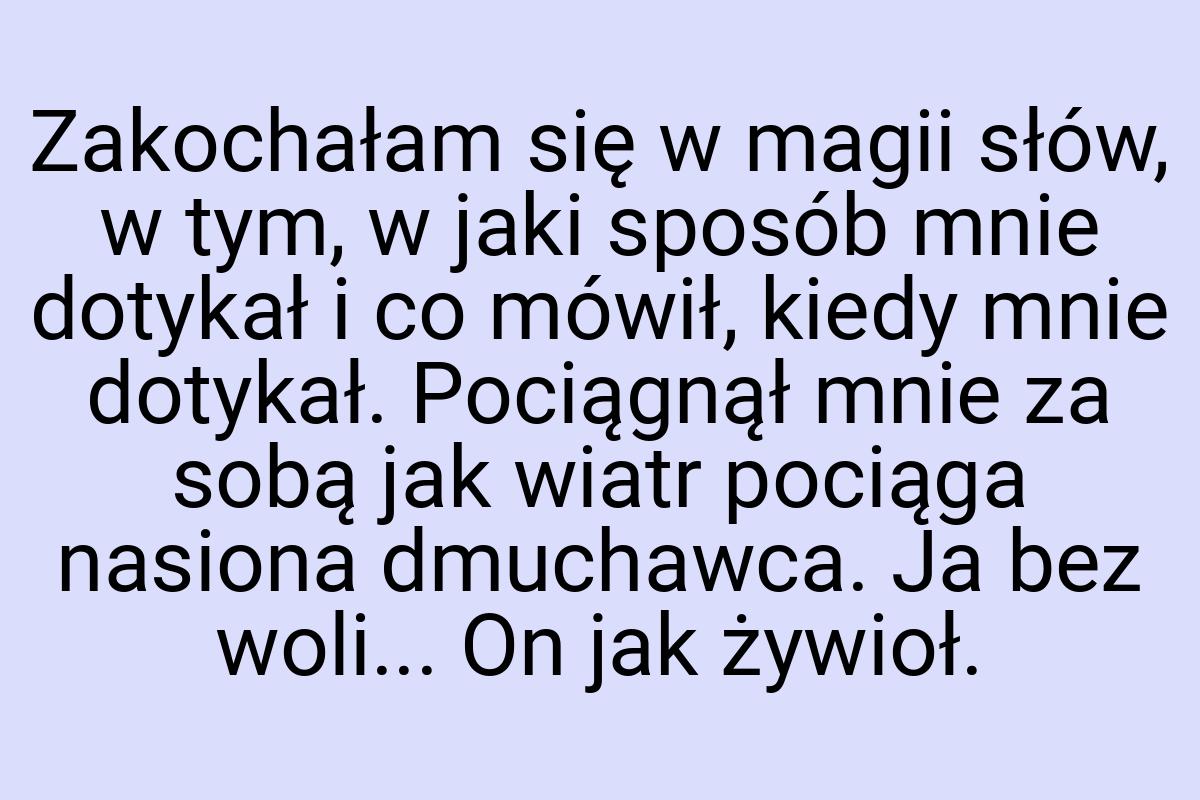 Zakochałam się w magii słów, w tym, w jaki sposób mnie dotykał i co mówił, kiedy mnie dotykał. Pociągnął mnie za sobą jak wiatr pociąga nasiona dmuchawca. Ja bez woli... On jak żywioł.